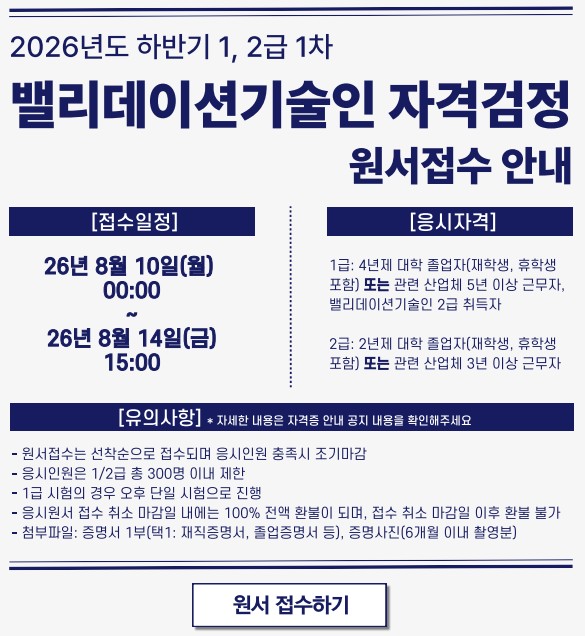 2026년도 하반기 1, 2급 1차

밸리데이션기술인 자격검정

원서접수 안내

[접수일정]

26년 8월 10일(월)
00:00
~
26년 8월 14일(금)
15:00

[응시자격]

1급: 4년제 대학 졸업자(재학생, 휴학생 포함) 또는 관련 산업체 5년 이상 근무자, 밸리데이션기술인 2급 취득자

2급: 2년제 대학 졸업자(재학생, 휴학생 포함) 또는 관련 산업체 3년 이상 근무자

[유의사항] * 자세한 내용은 자격증 안내 공지 내용을 확인해주세요

- 원서접수는 선착순으로 접수되며 응시인원 충족시 조기마감
- 응시인원은 1/2급 총 300명 이내 제한
- 1급 시험의 경우 오후 단일 시험으로 진행
- 응시원서 접수 취소 마감일 내에는 100% 전액 환불이 되며, 접수 취소 마감일 이후 환불 불가
- 첨부파일: 증명서 1부(택1: 재직증명서, 졸업증명서 등), 증명사진(6개월 이내 촬영분)

원서 접수하기